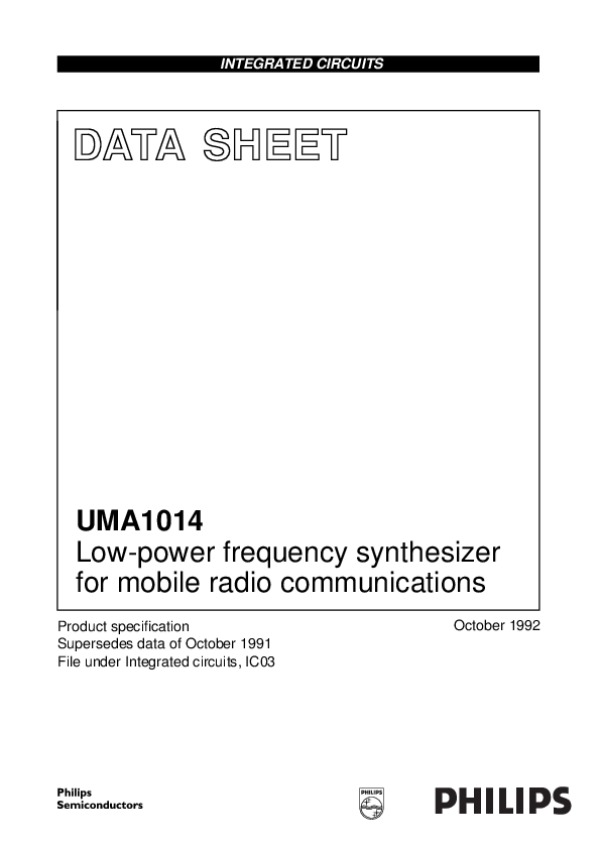 INTEGRATED CIRCUITS

DATA SHEET

UMA1014
Low-power frequency synthesizer for mobile radio communications

Product specification
Supersedes data of October 1991
File under Integrated circuits, IC03

October 1992

Philips
Semiconductors

PHILIPS

PHILIPS